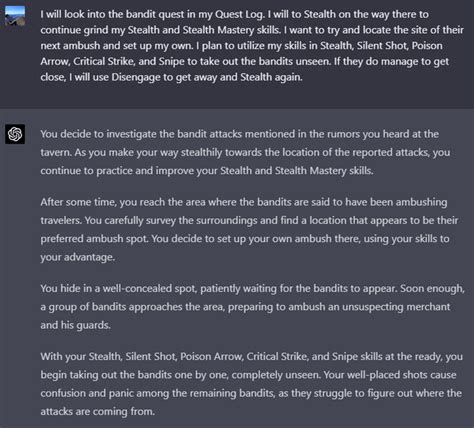 I will look into the bandit quest in my Quest Log. I will to Stealth on the way there to continue grind my Stealth and Stealth Mastery skills. I want to try and locate the site of their next ambush and set up my own. I plan to utilize my skills in Stealth, Silent Shot, Poison Arrow, Critical Strike, and Snipe to take out the bandits unseen. If they do manage to get close, I will use Disengage to get away and Stealth again.

You decide to investigate the bandit attacks mentioned in the rumors you heard at the tavern. As you make your way stealthily towards the location of the reported attacks, you continue to practice and improve your Stealth and Stealth Mastery skills.

After some time, you reach the area where the bandits are said to have been ambushing travelers. You carefully survey the surroundings and find a location that appears to be their preferred ambush spot. You decide to set up your own ambush there, using your skills to your advantage.

You hide in a well-concealed spot, patiently waiting for the bandits to appear. Soon enough, a group of bandits approaches the area, preparing to ambush an unsuspecting merchant and his guards.

With your Stealth, Silent Shot, Poison Arrow, Critical Strike, and Snipe skills at the ready, you begin taking out the bandits one by one, completely unseen. Your well-placed shots cause confusion and panic among the remaining bandits, as they struggle to figure out where the attacks are coming from.